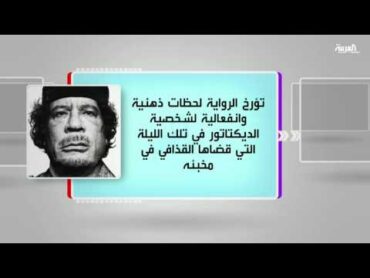 العربية

تؤرخ الرواية لحظات ذهنية وانفعالية لشخصية الديكتاتور في تلك الليلة التي قضاها القذافي في مخبئه